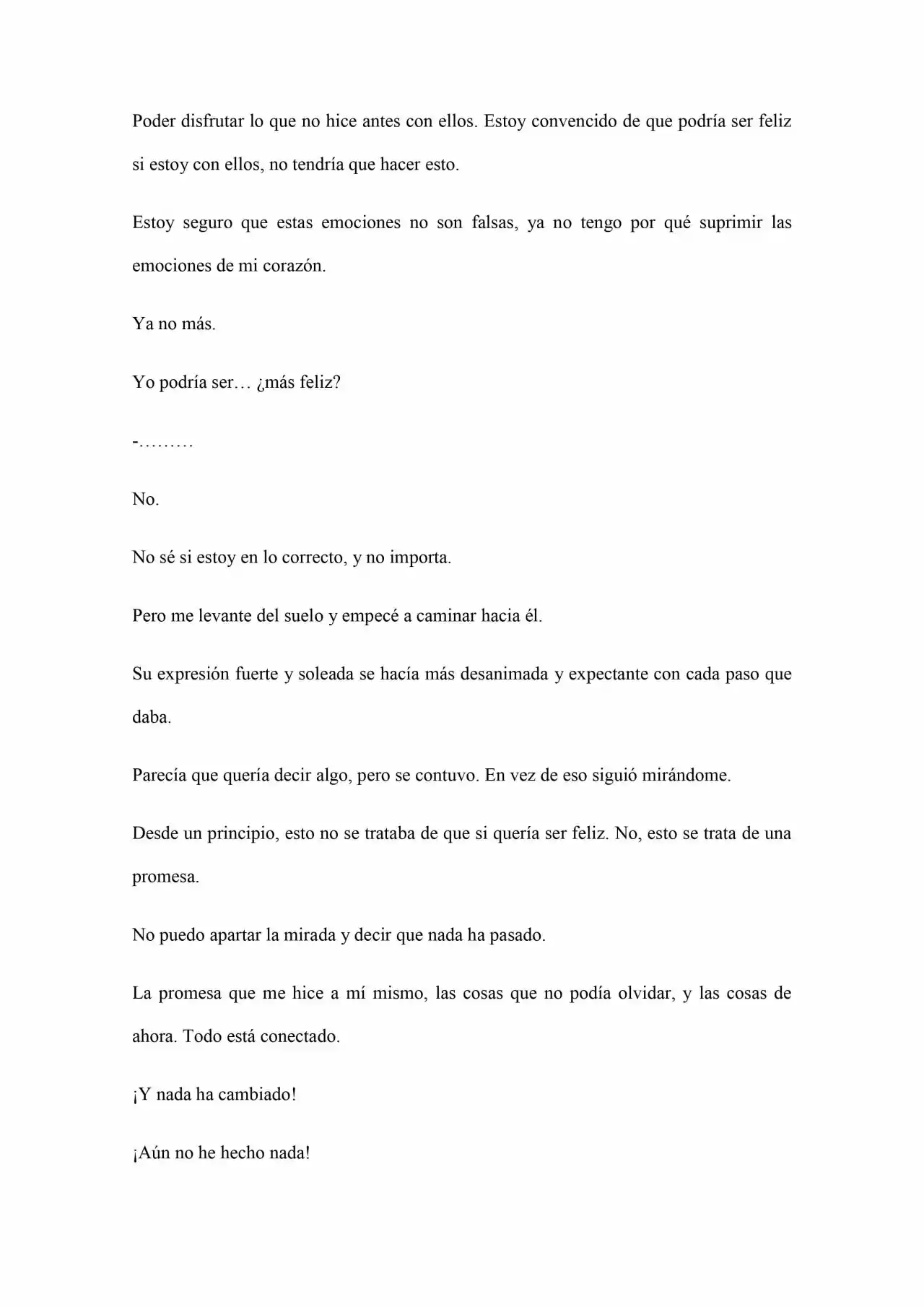 Poder disfrutar lo que no hice antes con ellos. Estoy convencido de que podría ser feliz si estoy con ellos, no tendría que hacer esto.

Estoy seguro que estas emociones no son falsas, ya no tengo por qué suprimir las emociones de mi corazón.

Ya no más.

Yo podría ser… ¿más feliz?

-………

No.

No sé si estoy en lo correcto, y no importa.

Pero me levante del suelo y empecé a caminar hacia él.

Su expresión fuerte y soleada se hacía más desanimada y expectante con cada paso que daba.

Parecía que quería decir algo, pero se contuvo. En vez de eso siguió mirándome.

Desde un principio, esto no se trataba de que si quería ser feliz. No, esto se trata de una promesa.

No puedo apartar la mirada y decir que nada ha pasado.

La promesa que me hice a mí mismo, las cosas que no podía olvidar, y las cosas de ahora. Todo está conectado.

¡Y nada ha cambiado!

¡Aún no he hecho nada!